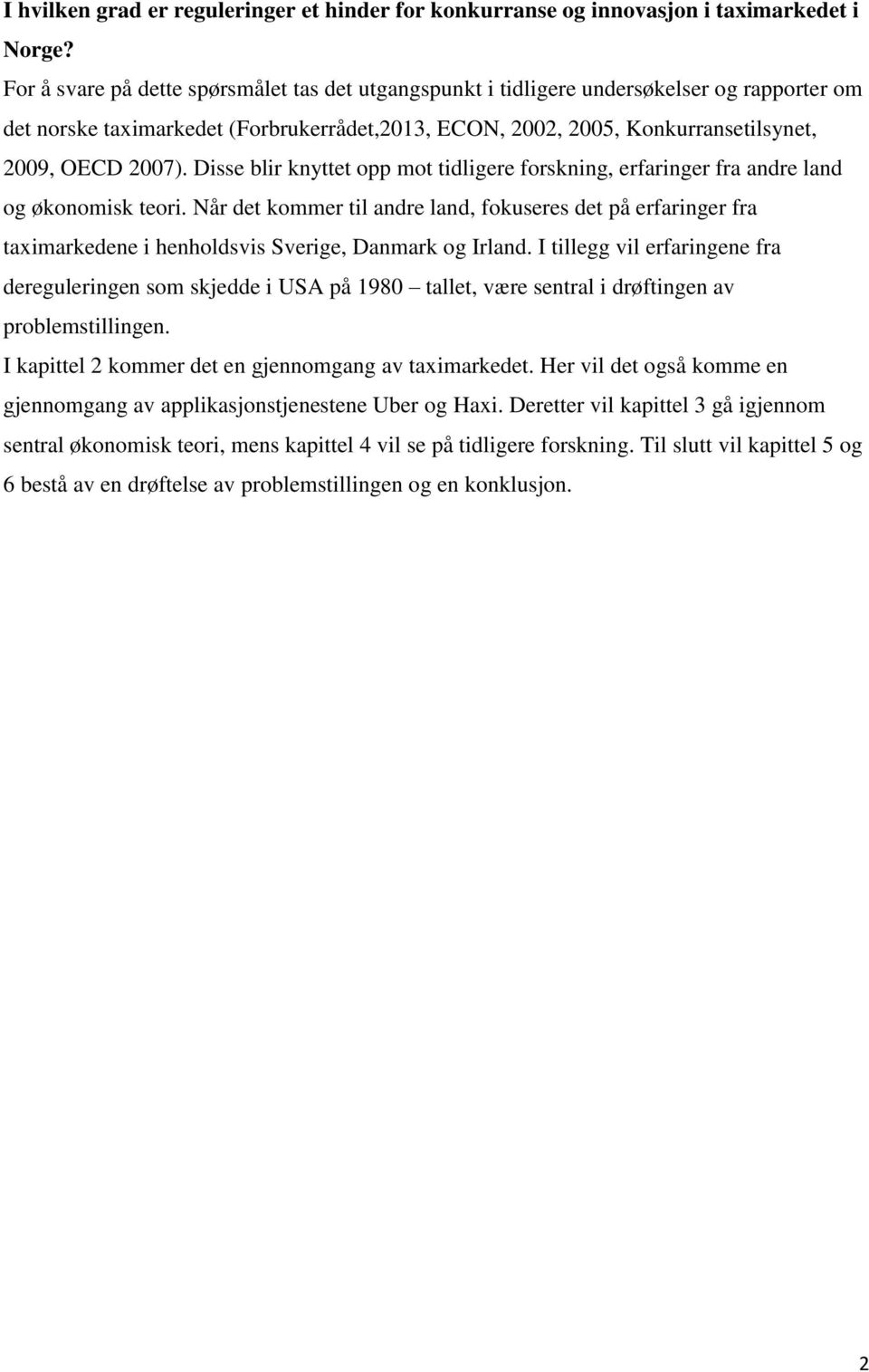 I hvilken grad er reguleringer et hinder for konkurranse og innovasjon i taximarkedet i Norge?

For å svare på dette spørsmålet tas det utgangspunkt i tidligere undersøkelser og rapporter om det norske taximarkedet (Forbrukerrådet,2013, ECON, 2002, 2005, Konkurransetilsynet, 2009, OECD 2007). Disse blir knyttet opp mot tidligere forskning, erfaringer fra andre land og økonomisk teori. Når det kommer til andre land, fokuseres det på erfaringer fra taximarkedene i henholdsvis Sverige, Danmark og Irland. I tillegg vil erfaringene fra dereguleringen som skjedde i USA på 1980 – tallet, være sentral i drøftingen av problemstillingen.

I kapittel 2 kommer det en gjennomgang av taximarkedet. Her vil det også komme en gjennomgang av applikasjonstjenestene Uber og Haxi. Deretter vil kapittel 3 gå igjennom sentral økonomisk teori, mens kapittel 4 vil se på tidligere forskning. Til slutt vil kapittel 5 og 6 bestå av en drøftelse av problemstillingen og en konklusjon.

2